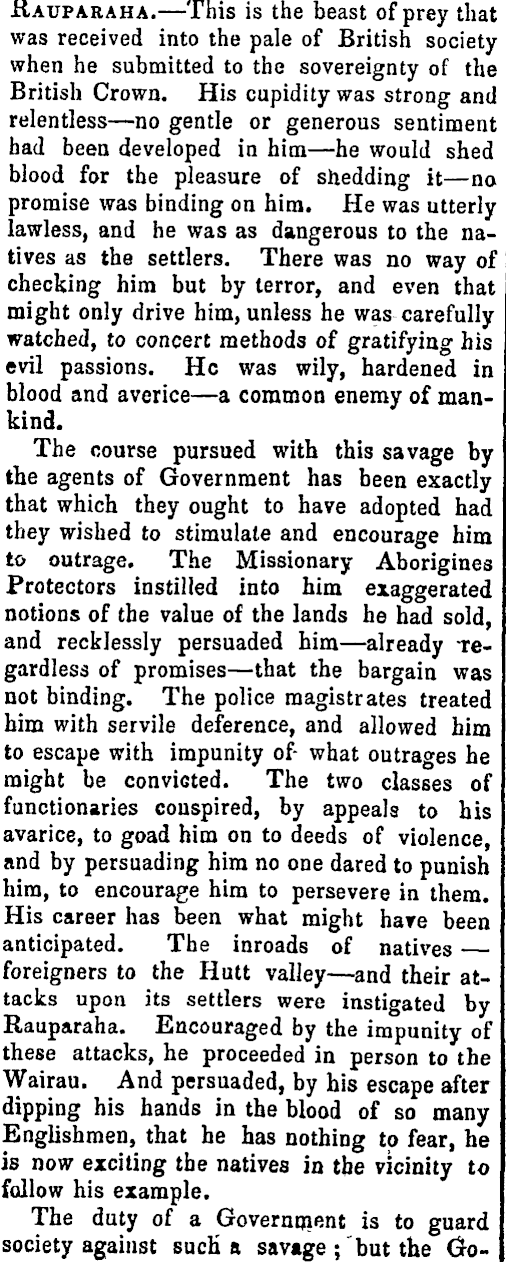 RAUPARAHA.—This is the beast of prey that was received into the pale of British society when he submitted to the sovereignty of the British Crown. His cupidity was strong and relentless—no gentle or generous sentiment had been developed in him—he would shed blood for the pleasure of shedding it—no promise was binding on him. He was utterly lawless, and he was as dangerous to the natives as the settlers. There was no way of checking him but by terror, and even that might only drive him, unless he was carefully watched, to concert methods of gratifying his evil passions. Hc was wily, hardened in blood and averice—a common enemy of mankind.

The course pursued with this savage by the agents of Government has been exactly that which they ought to have adopted had they wished to stimulate and encourage him to outrage. The Missionary Aborigines Protectors instilled into him exaggerated notions of the value of the lands he had sold, and recklessly persuaded him—already regardless of promises—that the bargain was not binding. The police magistrates treated him with servile deference, and allowed him to escape with impunity of what outrages he might be convicted. The two classes of functionaries conspired, by appeals to his avarice, to goad him on to deeds of violence, and by persuading him no one dared to punish him, to encourage him to persevere in them. His career has been what might have been anticipated. The inroads of natives — foreigners to the Hutt valley—and their attacks upon its settlers were instigated by Rauparaha. Encouraged by the impunity of these attacks, he proceeded in person to the Wairau. And persuaded, by his escape after dipping his hands in the blood of so many Englishmen, that he has nothing to fear, he is now exciting the natives in the vicinity to follow his example.

The duty of a Government is to guard society against such a savage; but the Go-